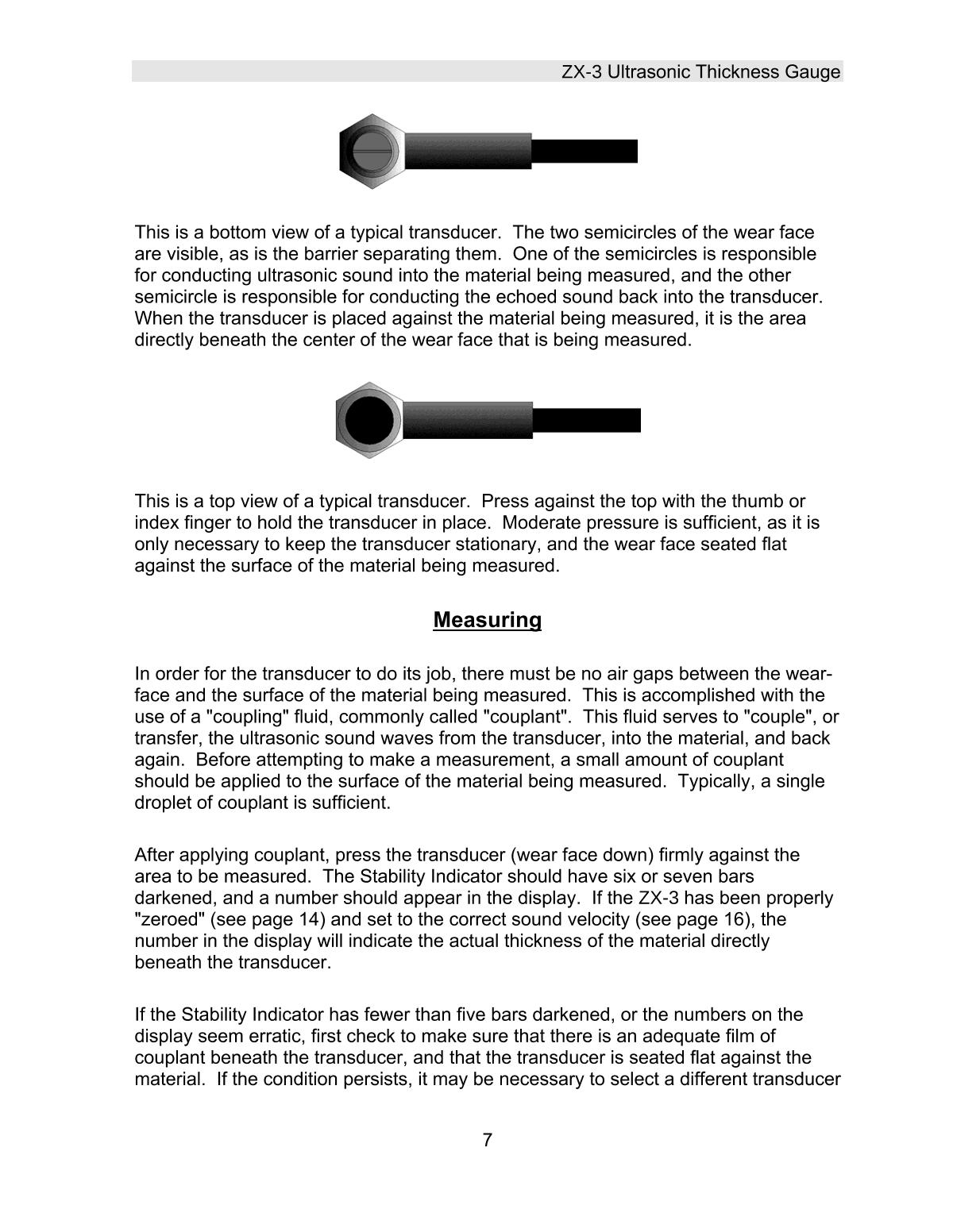 ZX-3 Ultrasonic Thickness Gauge

This is a bottom view of a typical transducer. The two semicircles of the wear face are visible, as is the barrier separating them. One of the semicircles is responsible for conducting ultrasonic sound into the material being measured, and the other semicircle is responsible for conducting the echoed sound back into the transducer. When the transducer is placed against the material being measured, it is the area directly beneath the center of the wear face that is being measured.

This is a top view of a typical transducer. Press against the top with the thumb or index finger to hold the transducer in place. Moderate pressure is sufficient, as it is only necessary to keep the transducer stationary, and the wear face seated flat against the surface of the material being measured.

Measuring

In order for the transducer to do its job, there must be no air gaps between the wear-face and the surface of the material being measured. This is accomplished with the use of a "coupling" fluid, commonly called "couplant". This fluid serves to "couple", or transfer, the ultrasonic sound waves from the transducer, into the material, and back again. Before attempting to make a measurement, a small amount of couplant should be applied to the surface of the material being measured. Typically, a single droplet of couplant is sufficient.

After applying couplant, press the transducer (wear face down) firmly against the area to be measured. The Stability Indicator should have six or seven bars darkened, and a number should appear in the display. If the ZX-3 has been properly "zeroed" (see page 14) and set to the correct sound velocity (see page 16), the number in the display will indicate the actual thickness of the material directly beneath the transducer.

If the Stability Indicator has fewer than five bars darkened, or the numbers on the display seem erratic, first check to make sure that there is an adequate film of couplant beneath the transducer, and that the transducer is seated flat against the material. If the condition persists, it may be necessary to select a different transducer

7